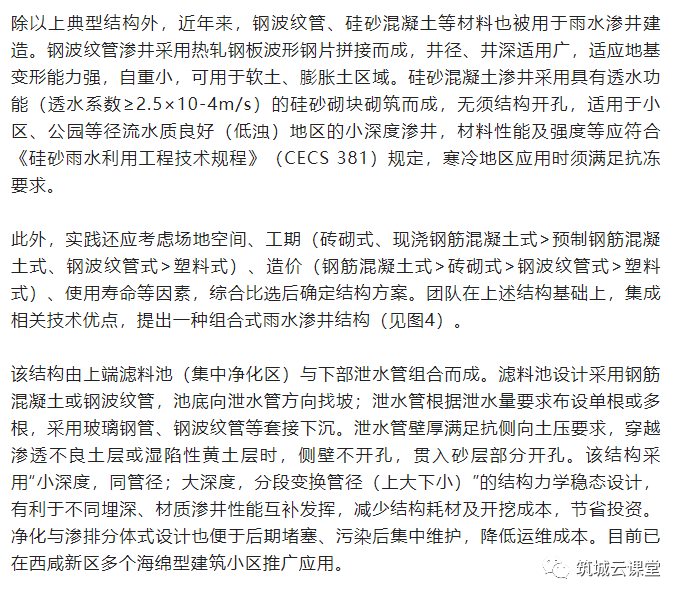 除以上典型结构外，近年来，钢波纹管、硅砂混凝土等材料也被用于雨水渗井建造。钢波纹管渗井采用热轧钢板波形钢片拼接而成，井径、井深适用广，适应地基变形能力强，自重小，可用于软土、膨胀土区域。硅砂混凝土渗井采用具有透水功能（透水系数≥2.5×10-4m/s）的硅砂砌块砌筑而成，无须结构开孔，适用于小区、公园等径流水质良好（低浊）地区的小深度渗井，材料性能及强度等应符合《硅砂雨水利用工程技术规程》（CECS 381）规定，寒冷地区应用时须满足抗冻要求。

此外，实践还应考虑场地空间、工期（砖砌式、现浇钢筋混凝土式>预制钢筋混凝土式、钢波纹管式>塑料式）、造价（钢筋混凝土式>砖砌式>钢波纹管式>塑料式）、使用寿命等因素，综合比选后确定结构方案。团队在上述结构基础上，集成相关技术优点，提出一种组合式雨水渗井结构（见图4）。

该结构由上端滤料池（集中净化区）与下部泄水管组合而成。滤料池设计采用钢筋混凝土或钢波纹管，池底向泄水管方向找坡；泄水管根据泄水量要求布设单根或多根，采用玻璃钢管、钢波纹管等套接下沉。泄水管壁厚满足抗侧向土压要求，穿越渗透不良土层或湿陷性黄土层时，侧壁不开孔，贯入砂层部分开孔。该结构采用“小深度，同管径；大深度，分段变换管径（上大下小）”的结构力学稳态设计，有利于不同埋深、材质渗井性能互补发挥，减少结构耗材及开挖成本，节省投资。净化与渗排分体式设计也便于后期堵塞、污染后集中维护，降低运维成本。目前已在西咸新区多个海绵型建筑小区推广应用。

筑城云课堂